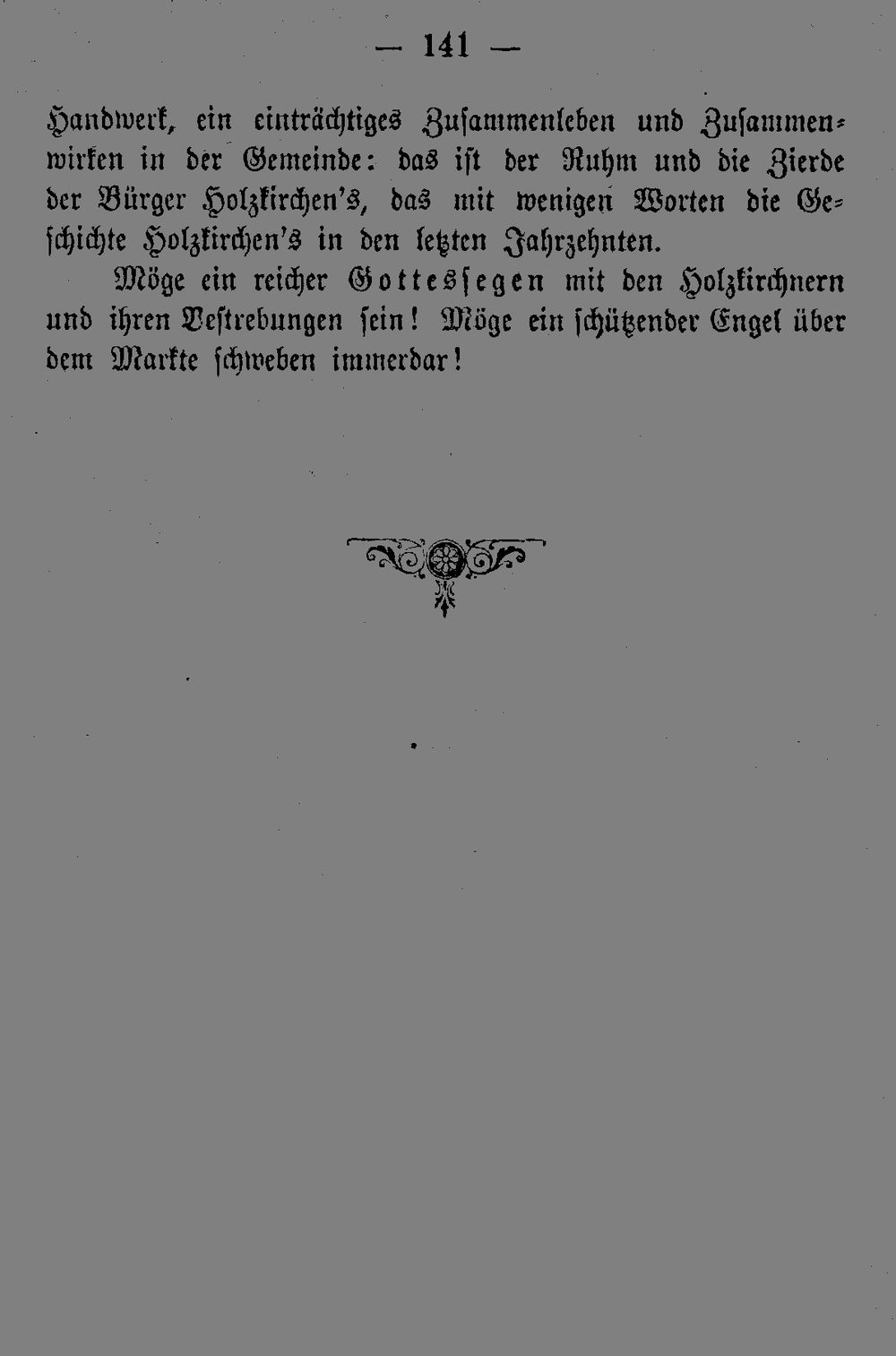 — 141 —

Handwerk, ein einträchtiges Zusammenleben und Zusammenwirken in der Gemeinde: das ist der Ruhm und die Zierde der Bürger Holzkirchen's, das mit wenigen Worten die Geschichte Holzkirchen's in den letzten Jahrzehnten.

Möge ein reicher Gottessegen mit den Holzkirchnern und ihren Bestrebungen sein! Möge ein schützender Engel über dem Markte schweben immerdar!